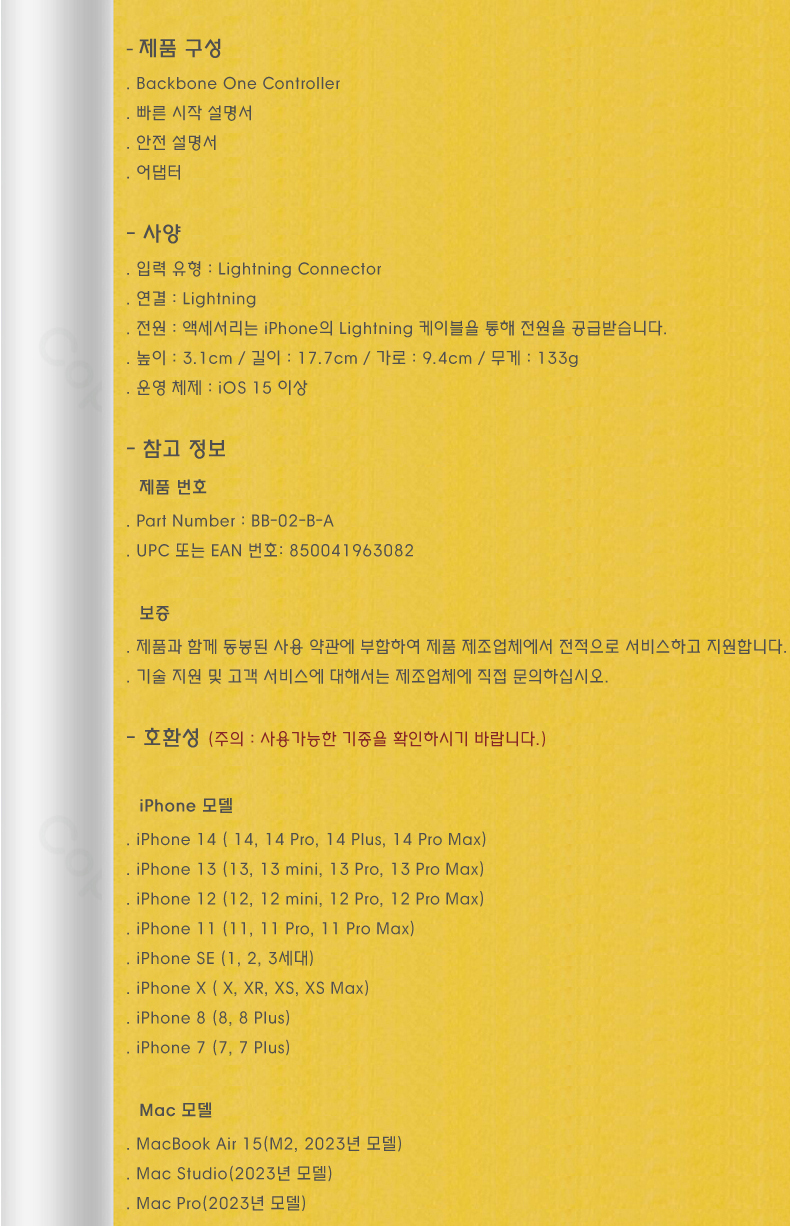 - 제품 구성

. Backbone One Controller
. 빠른 시작 설명서
. 안전 설명서
. 어댑터

- 사양

. 입력 유형 : Lightning Connector
. 연결 : Lightning
. 전원 : 액세서리는 iPhone의 Lightning 케이블을 통해 전원을 공급받습니다.
. 높이 : 3.1cm / 길이 : 17.7cm / 가로 : 9.4cm / 무게 : 133g
. 운영 체제 : iOS 15 이상

- 참고 정보

제품 번호

. Part Number : BB-02-B-A
. UPC 또는 EAN 번호: 850041963082

보증

. 제품과 함께 동봉된 사용 약관에 부합하여 제품 제조업체에서 전적으로 서비스하고 지원합니다.
. 기술 지원 및 고객 서비스에 대해서는 제조업체에 직접 문의하십시오.

- 호환성 (주의 : 사용가능한 기종을 확인하시기 바랍니다.)

iPhone 모델

. iPhone 14 ( 14, 14 Pro, 14 Plus, 14 Pro Max)
. iPhone 13 (13, 13 mini, 13 Pro, 13 Pro Max)
. iPhone 12 (12, 12 mini, 12 Pro, 12 Pro Max)
. iPhone 11 (11, 11 Pro, 11 Pro Max)
. iPhone SE (1, 2, 3세대)
. iPhone X ( X, XR, XS, XS Max)
. iPhone 8 (8, 8 Plus)
. iPhone 7 (7, 7 Plus)

Mac 모델

. MacBook Air 15(M2, 2023년 모델)
. Mac Studio(2023년 모델)
. Mac Pro(2023년 모델)